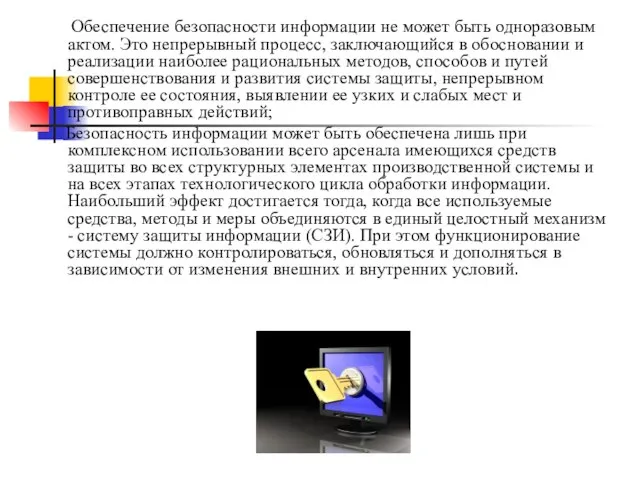 Обеспечение безопасности информации не может быть одноразовым актом. Это непрерывный процесс, заключающийся в обосновании и реализации наиболее рациональных методов, способов и путей совершенствования и развития системы защиты, непрерывном контроле ее состояния, выявлении ее узких и слабых мест и противоправных действий;

Безопасность информации может быть обеспечена лишь при комплексном использовании всего арсенала имеющихся средств защиты во всех структурных элементах производственной системы и на всех этапах технологического цикла обработки информации. Наибольший эффект достигается тогда, когда все используемые средства, методы и меры объединяются в единый целостный механизм - систему защиты информации (СЗИ). При этом функционирование системы должно контролироваться, обновляться и дополняться в зависимости от изменения внешних и внутренних условий.